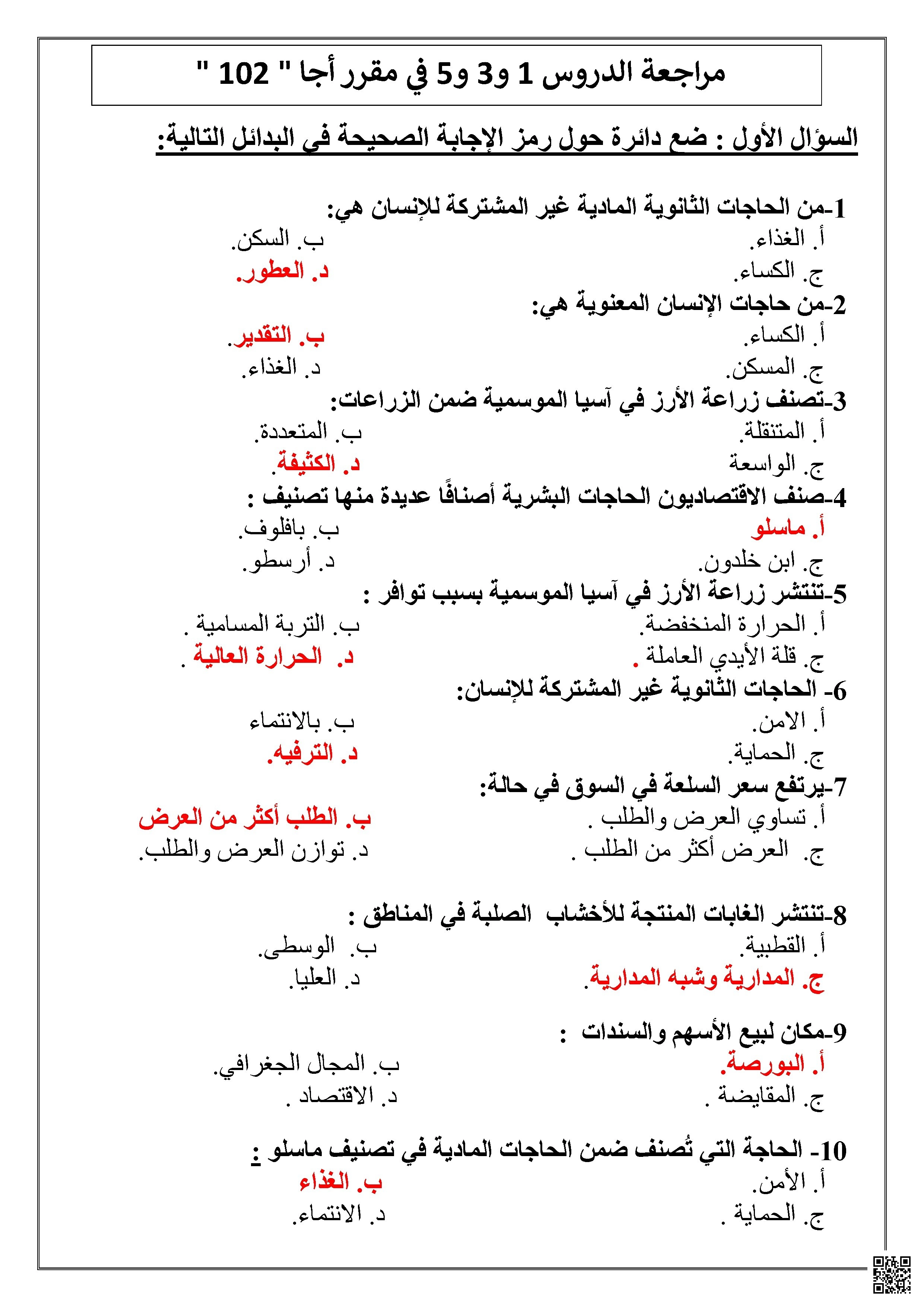 مراجعة الدروس 1 و3 و5 في مقرر أجا " 102 "

السؤال الأول : ضع دائرة حول رمز الإجابة الصحيحة في البدائل التالية:

1-من الحاجات الثانوية المادية غير المشتركة للإنسان هي:
أ. الغذاء. ب. السكن.
ج. الكساء. د. العطور.

2-من حاجات الإنسان المعنوية هي:
أ. الكساء. ب. التقدير.
ج. المسكن. د. الغذاء.

3-تصنف زراعة الأرز في آسيا الموسمية ضمن الزراعات:
أ. المتنقلة. ب. المتعددة.
ج. الواسعة د. الكثيفة.

4-صنف الاقتصاديون الحاجات البشرية أصنافًا عديدة منها تصنيف :
أ. ماسلو ب. بافلوف.
ج. ابن خلدون. د. أرسطو.

5-تنتشر زراعة الأرز في آسيا الموسمية بسبب توافر :
أ. الحرارة المنخفضة. ب. التربة المسامية .
ج. قلة الأيدي العاملة . د. الحرارة العالية .

6- الحاجات الثانوية غير المشتركة للإنسان:
أ. الامن. ب. بالانتماء
ج. الحماية. د. الترفيه.

7-يرتفع سعر السلعة في السوق في حالة:
أ. تساوي العرض والطلب . ب. الطلب أكثر من العرض
ج. العرض أكثر من الطلب . د. توازن العرض والطلب.

8-تنتشر الغابات المنتجة للأخشاب الصلبة في المناطق :
أ. القطبية. ب. الوسطى.
ج. المدارية وشبه المدارية. د. العليا.

9-مكان لبيع الأسهم والسندات :
أ. البورصة. ب. المجال الجغرافي.
ج. المقايضة . د. الاقتصاد .

10- الحاجة التي تُصنف ضمن الحاجات المادية في تصنيف ماسلو :
أ. الأمن. ب. الغذاء
ج. الحماية . د. الانتماء.